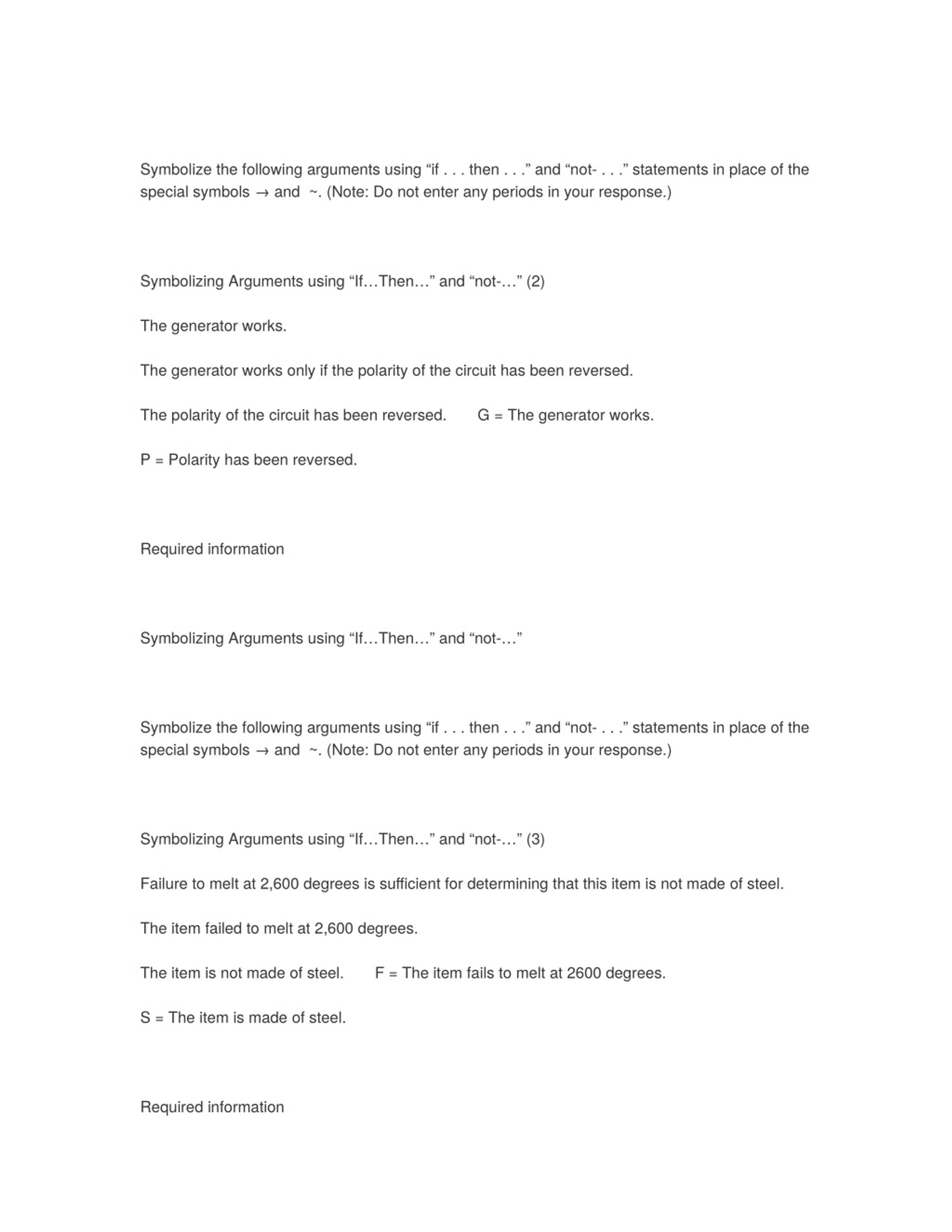 Symbolize the following arguments using “if . . . then . . .” and “not- . . .” statements in place of the special symbols → and ~. (Note: Do not enter any periods in your response.)

Symbolizing Arguments using “If…Then…” and “not-…” (2)

The generator works.

The generator works only if the polarity of the circuit has been reversed.

The polarity of the circuit has been reversed. G = The generator works.

P = Polarity has been reversed.

Required information

Symbolizing Arguments using “If…Then…” and “not-…”

Symbolize the following arguments using “if . . . then . . .” and “not- . . .” statements in place of the special symbols → and ~. (Note: Do not enter any periods in your response.)

Symbolizing Arguments using “If…Then…” and “not-…” (3)

Failure to melt at 2,600 degrees is sufficient for determining that this item is not made of steel.

The item failed to melt at 2,600 degrees.

The item is not made of steel. F = The item fails to melt at 2600 degrees.

S = The item is made of steel.

Required information